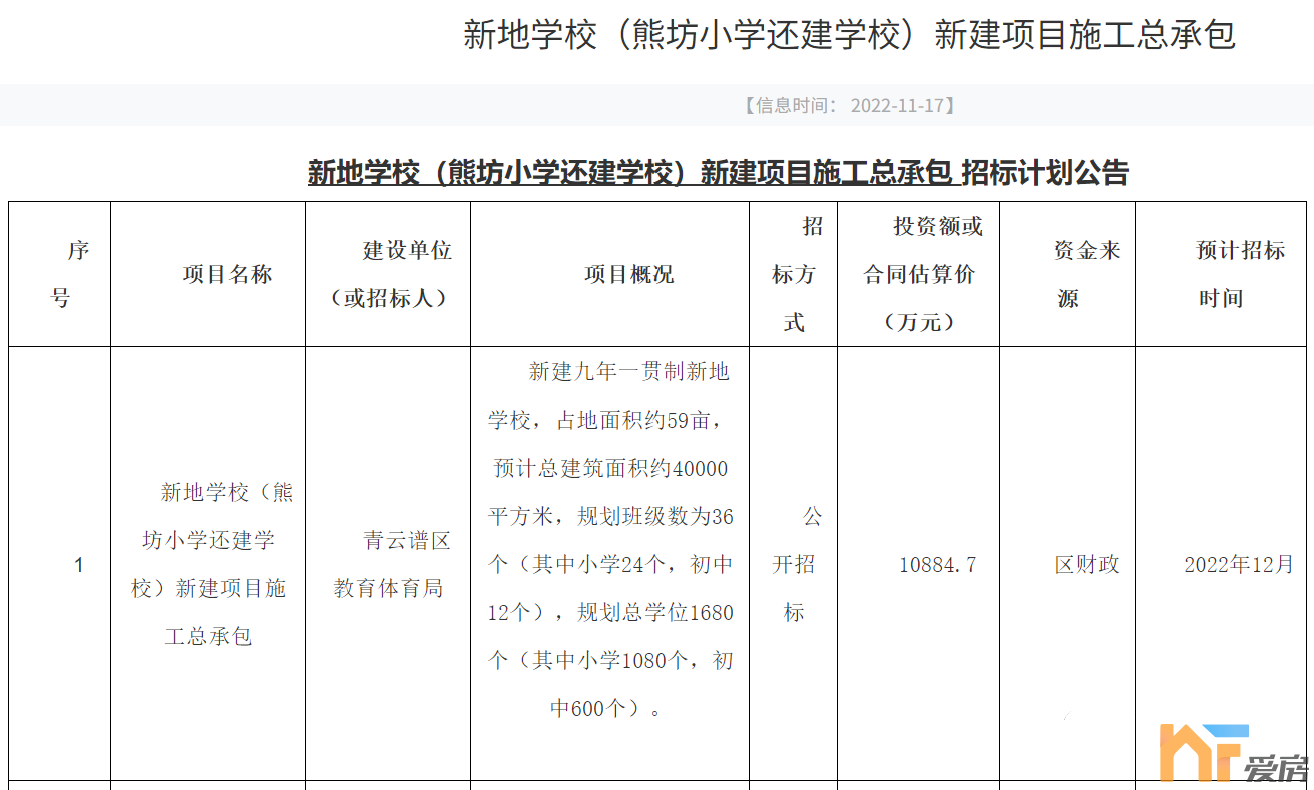 新地学校（熊坊小学还建学校）新建项目施工总承包

【信息时间： 2022-11-17】

新地学校（熊坊小学还建学校）新建项目施工总承包 招标计划公告

| 序号 | 项目名称 | 建设单位（或招标人） | 项目概况 | 招标方式 | 投资额或合同估算价（万元） | 资金来源 | 预计招标时间 |
|---|---|---|---|---|---|---|---|
| 1 | 新地学校（熊坊小学还建学校）新建项目施工总承包 | 青云谱区教育体育局 | 新建九年一贯制新地学校，占地面积约59亩，预计总建筑面积约40000平方米，规划班级数为36个（其中小学24个，初中12个），规划总学位1680个（其中小学1080个，初中600个）。 | 公开招标 | 10884.7 | 区财政 | 2022年12月 |

爱房